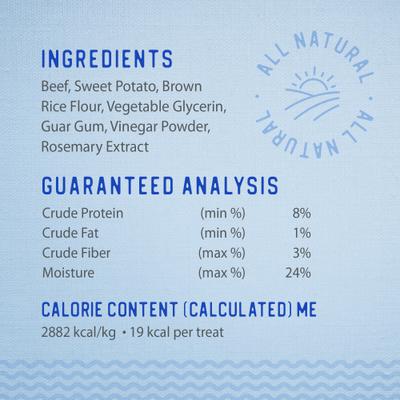 INGREDIENTS

Beef, Sweet Potato, Brown Rice Flour, Vegetable Glycerin, Guar Gum, Vinegar Powder, Rosemary Extract

ALL NATURAL • ALL NATURAL •

GUARANTEED ANALYSIS

| | | |
|---|---|---|
| Crude Protein | (min %) | 8% |
| Crude Fat | (min %) | 1% |
| Crude Fiber | (max %) | 3% |
| Moisture | (max %) | 24% |

CALORIE CONTENT (CALCULATED) ME

2882 kcal/kg • 19 kcal per treat